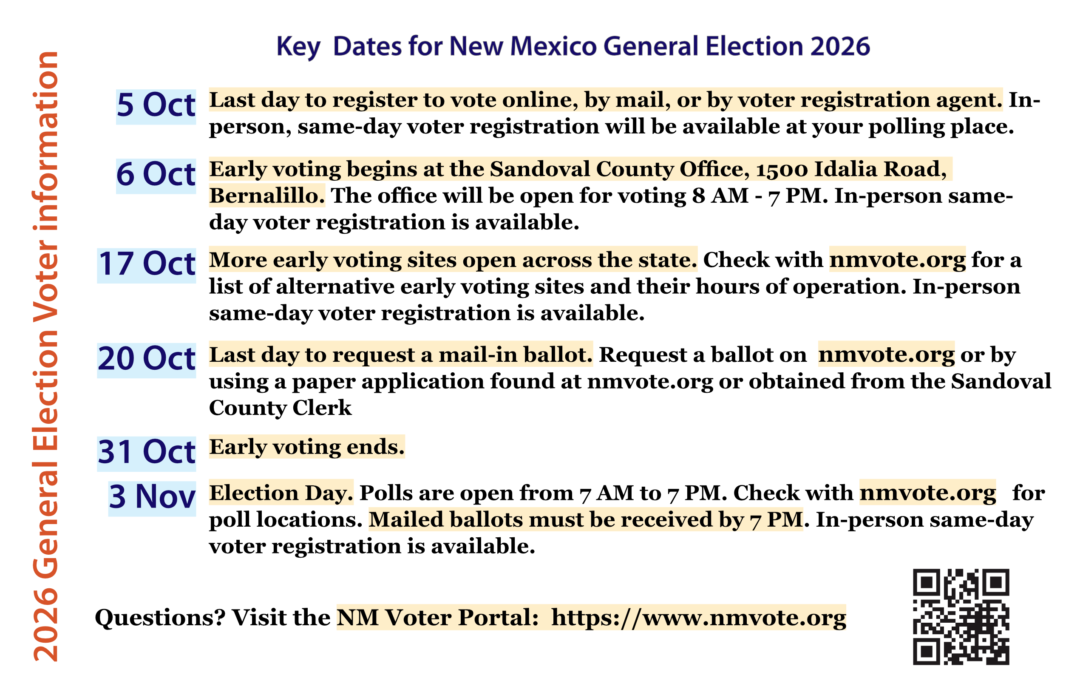 2026 General Election Voter information

Key Dates for New Mexico General Election 2026

5 Oct Last day to register to vote online, by mail, or by voter registration agent. In-person, same-day voter registration will be available at your polling place.

6 Oct Early voting begins at the Sandoval County Office, 1500 Idalia Road, Bernalillo. The office will be open for voting 8 AM - 7 PM. In-person same-day voter registration is available.

17 Oct More early voting sites open across the state. Check with nmvote.org for a list of alternative early voting sites and their hours of operation. In-person same-day voter registration is available.

20 Oct Last day to request a mail-in ballot. Request a ballot on nmvote.org or by using a paper application found at nmvote.org or obtained from the Sandoval County Clerk

31 Oct Early voting ends.

3 Nov Election Day. Polls are open from 7 AM to 7 PM. Check with nmvote.org for poll locations. Mailed ballots must be received by 7 PM. In-person same-day voter registration is available.

Questions? Visit the NM Voter Portal: https://www.nmvote.org